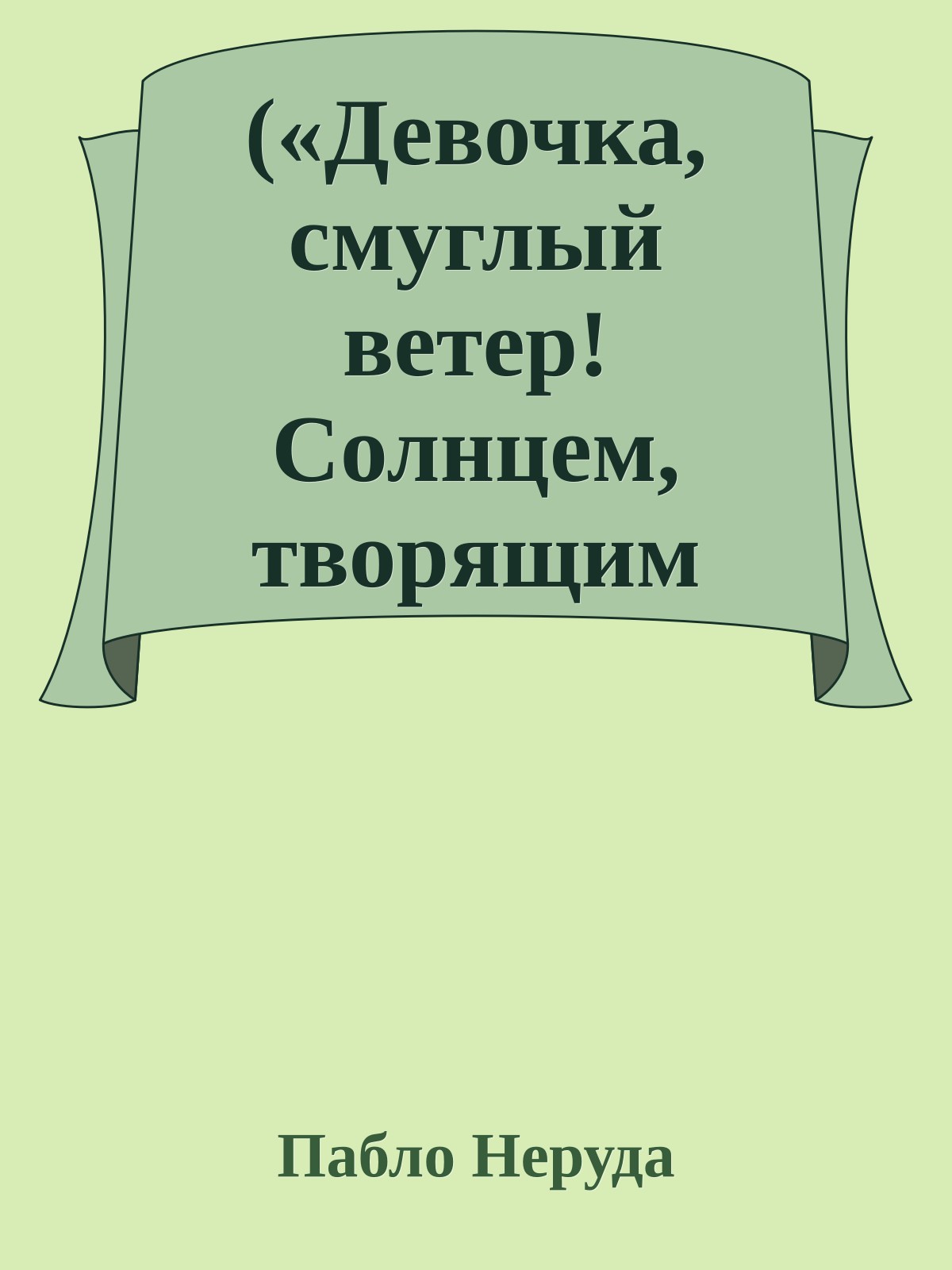 («Девочка, смуглый ветер! Солнцем, творящим

Пабло Неруда